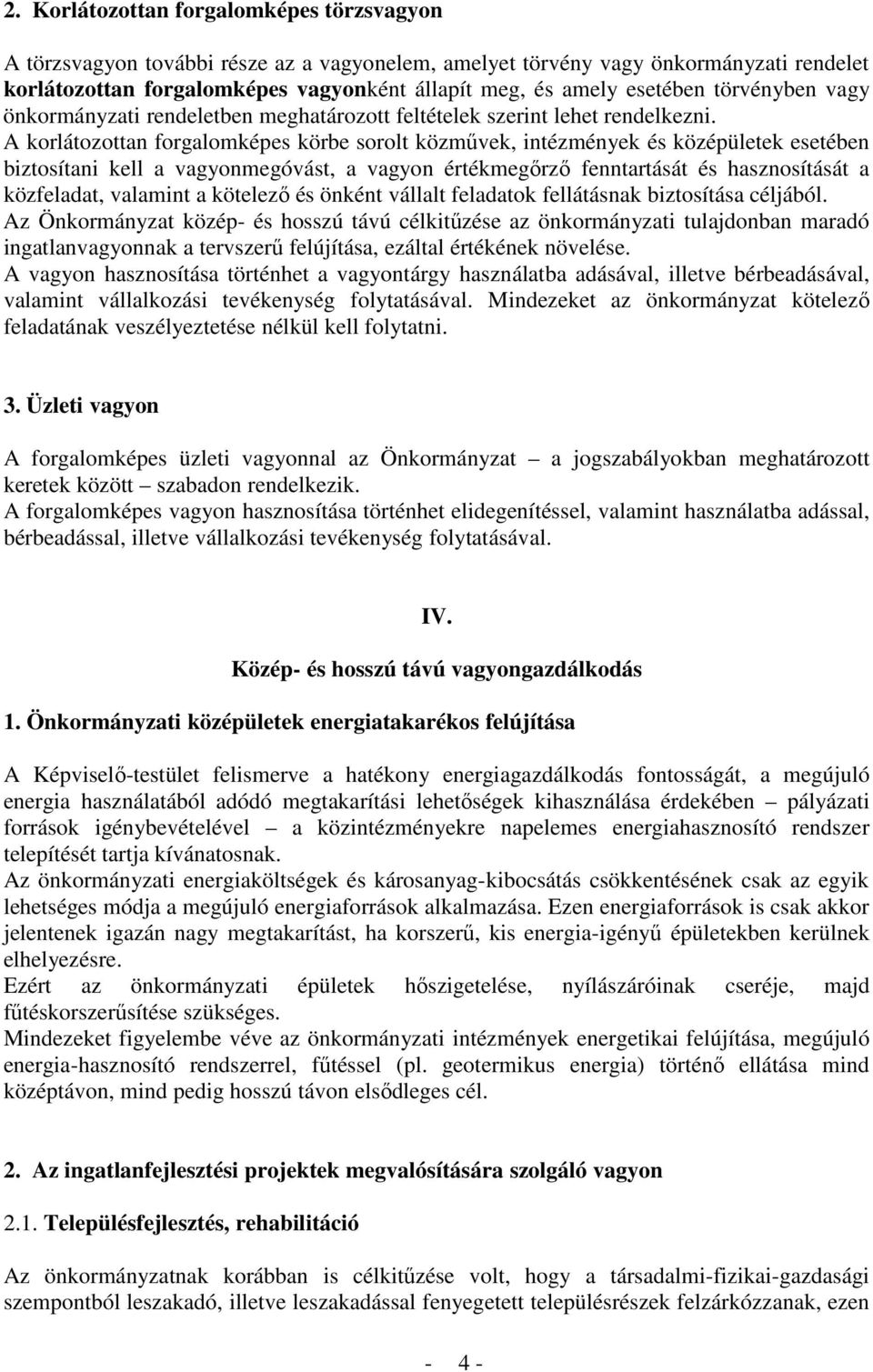 2. Korlátozottan forgalomképes törzsvagyon

A törzsvagyon további része az a vagyonelem, amelyet törvény vagy önkormányzati rendelet korlátozottan forgalomképes vagyonként állapít meg, és amely esetében törvényben vagy önkormányzati rendeletben meghatározott feltételek szerint lehet rendelkezni.
A korlátozottan forgalomképes körbe sorolt közművek, intézmények és középületek esetében biztosítani kell a vagyonmegóvást, a vagyon értékmegőrző fenntartását és hasznosítását a közfeladat, valamint a kötelező és önként vállalt feladatok fellátásnak biztosítása céljából.
Az Önkormányzat közép- és hosszú távú célkitűzése az önkormányzati tulajdonban maradó ingatlanvagyonnak a tervszerű felújítása, ezáltal értékének növelése.
A vagyon hasznosítása történhet a vagyontárgy használatba adásával, illetve bérbeadásával, valamint vállalkozási tevékenység folytatásával. Mindezeket az önkormányzat kötelező feladatának veszélyeztetése nélkül kell folytatni.

3. Üzleti vagyon

A forgalomképes üzleti vagyonnal az Önkormányzat – a jogszabályokban meghatározott keretek között – szabadon rendelkezik.
A forgalomképes vagyon hasznosítása történhet elidegenítéssel, valamint használatba adással, bérbeadással, illetve vállalkozási tevékenység folytatásával.

IV.

Közép- és hosszú távú vagyongazdálkodás

1. Önkormányzati középületek energiatakarékos felújítása

A Képviselő-testület felismerve a hatékony energiagazdálkodás fontosságát, a megújuló energia használatából adódó megtakarítási lehetőségek kihasználása érdekében – pályázati források igénybevételével – a közintézményekre napelemes energiahasznosító rendszer telepítését tartja kívánatosnak.
Az önkormányzati energiaköltségek és károsanyag-kibocsátás csökkentésének csak az egyik lehetséges módja a megújuló energiaforrások alkalmazása. Ezen energiaforrások is csak akkor jelentenek igazán nagy megtakarítást, ha korszerű, kis energia-igényű épületekben kerülnek elhelyezésre.
Ezért az önkormányzati épületek hőszigetelése, nyílászáróinak cseréje, majd fűtéskorszerűsítése szükséges.
Mindezeket figyelembe véve az önkormányzati intézmények energetikai felújítása, megújuló energia-hasznosító rendszerrel, fűtéssel (pl. geotermikus energia) történő ellátása mind középtávon, mind pedig hosszú távon elsődleges cél.

2. Az ingatlanfejlesztési projektek megvalósítására szolgáló vagyon

2.1. Településfejlesztés, rehabilitáció

Az önkormányzatnak korábban is célkitűzése volt, hogy a társadalmi-fizikai-gazdasági szempontból leszakadó, illetve leszakadással fenyegetett településrészek felzárkózzanak, ezen

- 4 -